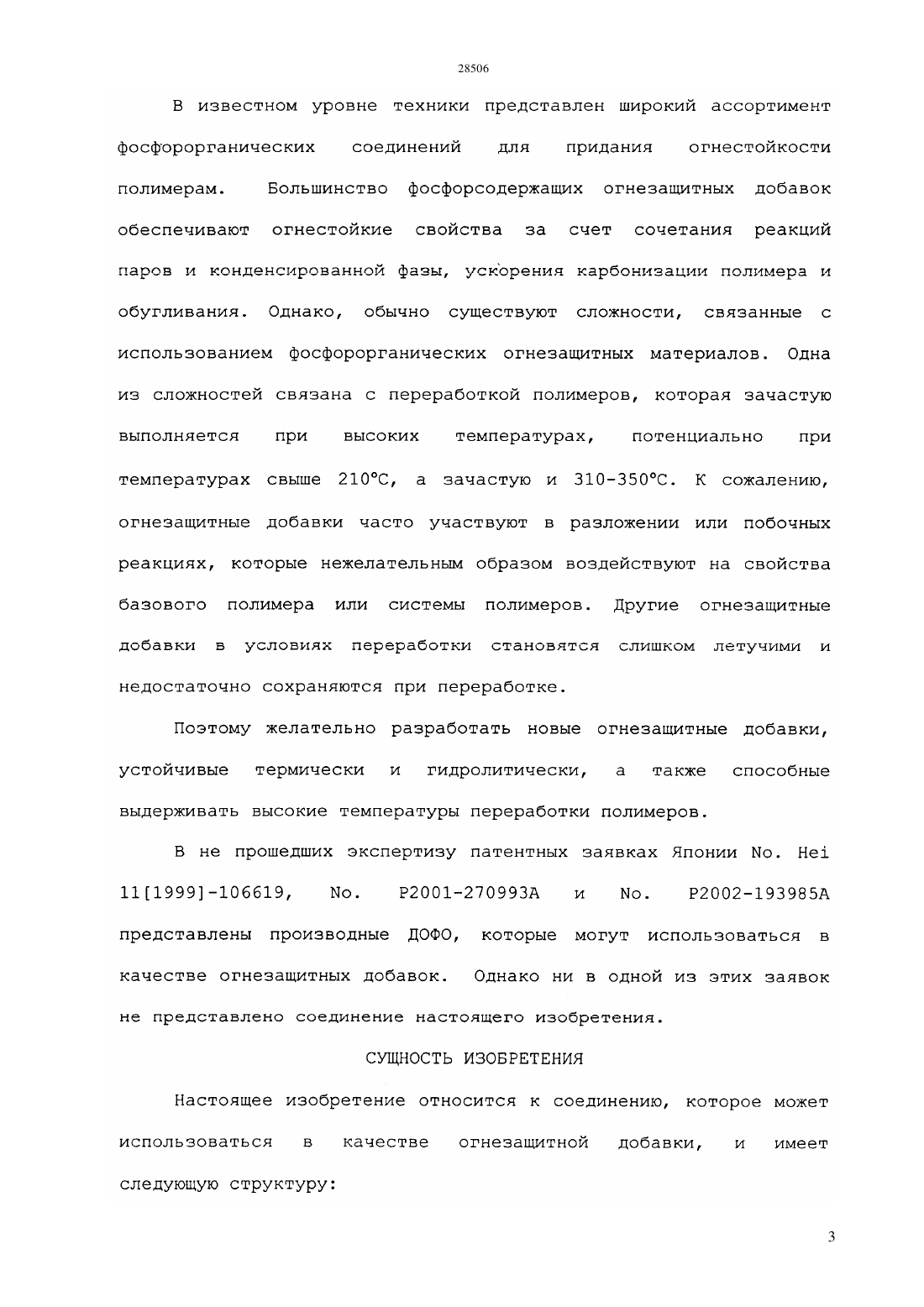 28506

В известном уровне техники представлен широкий ассортимент фосфорорганических соединений для придания огнестойкости полимерам. Большинство фосфорсодержащих огнезащитных добавок обеспечивают огнестойкие свойства за счет сочетания реакций паров и конденсированной фазы, ускорения карбонизации полимера и обугливания. Однако, обычно существуют сложности, связанные с использованием фосфорорганических огнезащитных материалов. Одна из сложностей связана с переработкой полимеров, которая зачастую выполняется при высоких температурах, потенциально при температурах свыше 210°C, а зачастую и 310-350°C. К сожалению, огнезащитные добавки часто участвуют в разложении или побочных реакциях, которые нежелательным образом воздействуют на свойства базового полимера или системы полимеров. Другие огнезащитные добавки в условиях переработки становятся слишком летучими и недостаточно сохраняются при переработке.

Поэтому желательно разработать новые огнезащитные добавки, устойчивые термически и гидролитически, а также способные выдерживать высокие температуры переработки полимеров.

В не прошедших экспертизу патентных заявках Японии No. Hei 11[1999]-106619, No. P2001-270993A и No. P2002-193985A представлены производные ДОФО, которые могут использоваться в качестве огнезащитных добавок. Однако ни в одной из этих заявок не представлено соединение настоящего изобретения.

СУЩНОСТЬ ИЗОБРЕТЕНИЯ

Настоящее изобретение относится к соединению, которое может использоваться в качестве огнезащитной добавки, и имеет следующую структуру:

3